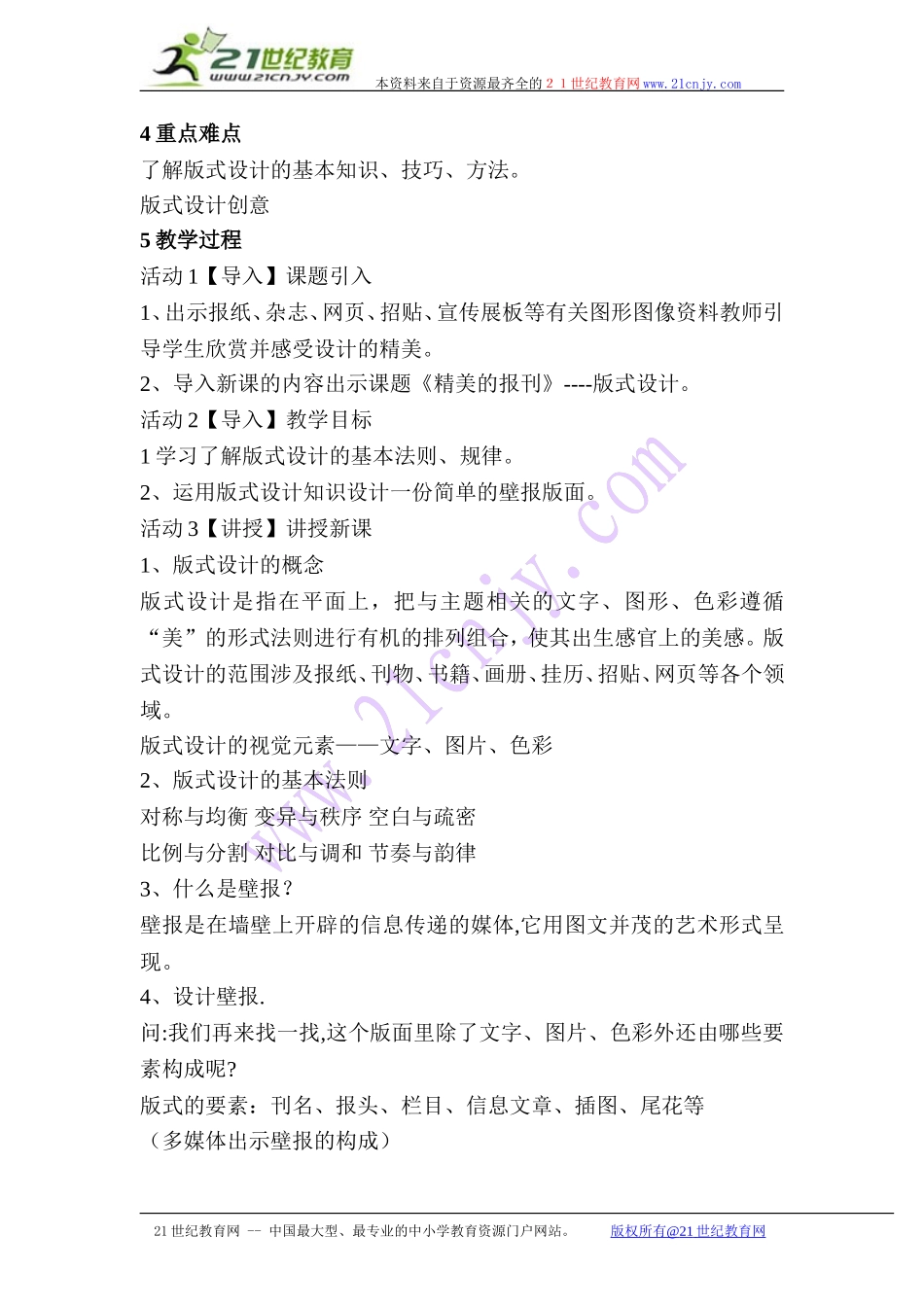 21世纪教育
www.21cnjy.com
本资料来自于资源最齐全的２１世纪教育网www.21cnjy.com

4 重点难点
了解版式设计的基本知识、技巧、方法。
版式设计创意
5 教学过程
活动 1【导入】课题引入
1、出示报纸、杂志、网页、招贴、宣传展板等有关图形图像资料教师引导学生欣赏并感受设计的精美。
2、导入新课的内容出示课题《精美的报刊》----版式设计。
活动 2【导入】教学目标
1 学习了解版式设计的基本法则、规律。
2、运用版式设计知识设计一份简单的壁报版面。
活动 3【讲授】讲授新课
1、版式设计的概念
版式设计是指在平面上，把与主题相关的文字、图形、色彩遵循“美”的形式法则进行有机的排列组合，使其出生感官上的美感。版式设计的范围涉及报纸、刊物、书籍、画册、挂历、招贴、网页等各个领域。
版式设计的视觉元素——文字、图片、色彩
2、版式设计的基本法则
对称与均衡 变异与秩序 空白与疏密
比例与分割 对比与调和 节奏与韵律
3、什么是壁报？
壁报是在墙壁上开辟的信息传递的媒体,它用图文并茂的艺术形式呈现。
4、设计壁报.
问:我们再来找一找,这个版面里除了文字、图片、色彩外还由哪些要素构成呢?
版式的要素：刊名、报头、栏目、信息文章、插图、尾花等
（多媒体出示壁报的构成）

21 世纪教育网 -- 中国最大型、最专业的中小学教育资源门户网站。 版权所有@21 世纪教育网